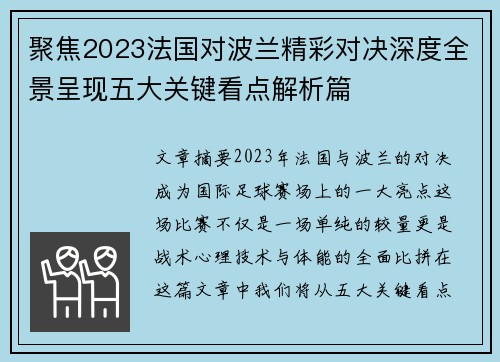 聚焦2023法国对波兰精彩对决深度全景呈现五大关键看点解析篇

文章摘要2023年法国与波兰的对决成为国际足球赛场上的一大亮点这场比赛不仅是一场单纯的较量更是战术心理技术与体能的全面比拼在这篇文章中我们将从五大关键看点